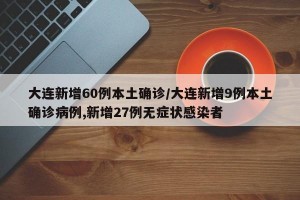 大连新增60例本土确诊/大连新增9例本土确诊病例,新增27例无症状感染者